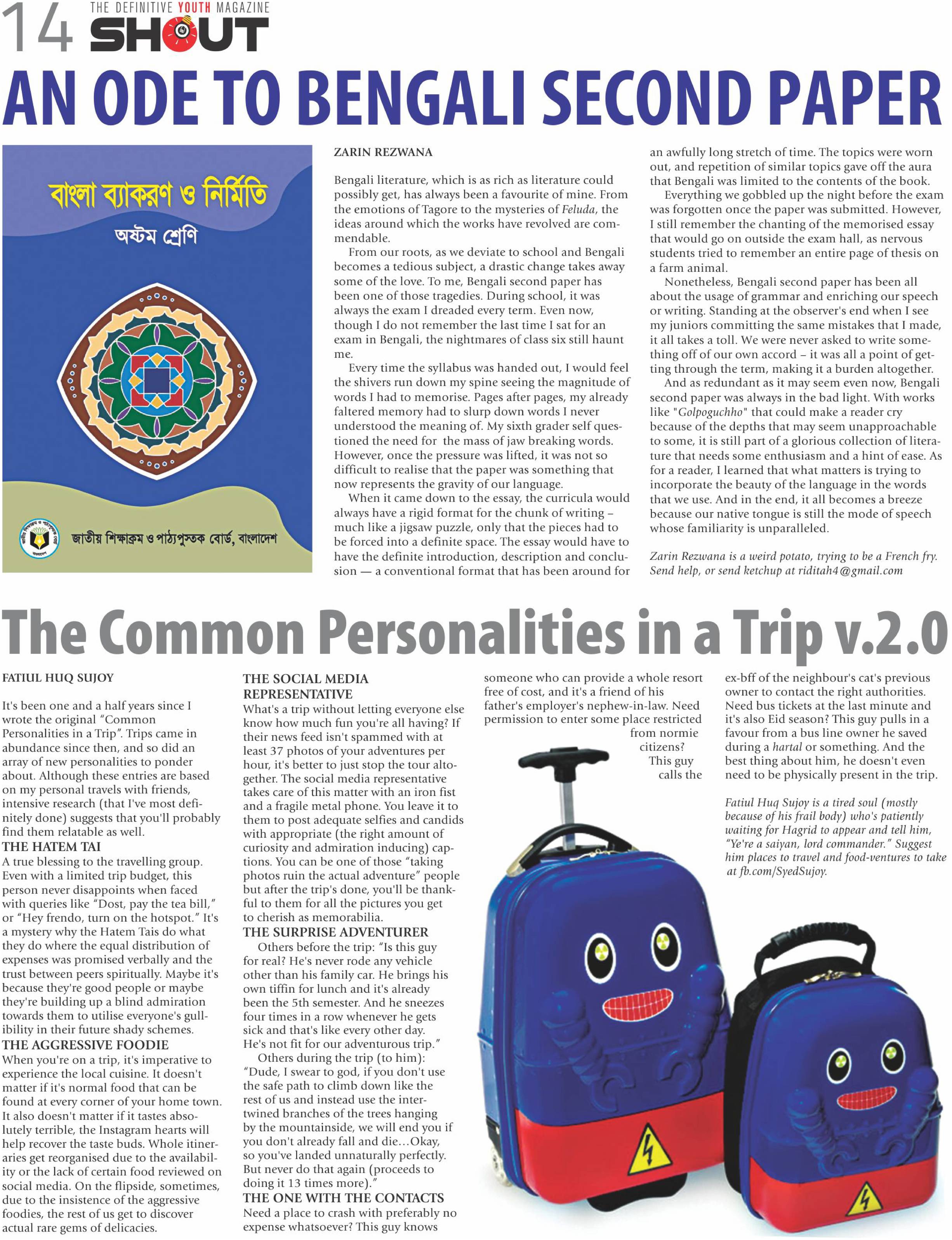 14 THE DEFINITIVE YOUTH MAGAZINE SHOUT

AN ODE TO BENGALI SECOND PAPER

বাংলা ব্যাকরণ ও নির্মিতি
অষ্টম শ্রেণি

জাতীয় শিক্ষাক্রম ও পাঠ্যপুস্তক বোর্ড, বাংলাদেশ

ZARIN REZWANA

Bengali literature, which is as rich as literature could possibly get, has always been a favourite of mine. From the emotions of Tagore to the mysteries of Feluda, the ideas around which the works have revolved are commendable.

From our roots, as we deviate to school and Bengali becomes a tedious subject, a drastic change takes away some of the love. To me, Bengali second paper has been one of those tragedies. During school, it was always the exam I dreaded every term. Even now, though I do not remember the last time I sat for an exam in Bengali, the nightmares of class six still haunt me.

Every time the syllabus was handed out, I would feel the shivers run down my spine seeing the magnitude of words I had to memorise. Pages after pages, my already faltered memory had to slurp down words I never understood the meaning of. My sixth grader self questioned the need for the mass of jaw breaking words. However, once the pressure was lifted, it was not so difficult to realise that the paper was something that now represents the gravity of our language.

When it came down to the essay, the curricula would always have a rigid format for the chunk of writing – much like a jigsaw puzzle, only that the pieces had to be forced into a definite space. The essay would have to have the definite introduction, description and conclusion — a conventional format that has been around for an awfully long stretch of time. The topics were worn out, and repetition of similar topics gave off the aura that Bengali was limited to the contents of the book.

Everything we gobbled up the night before the exam was forgotten once the paper was submitted. However, I still remember the chanting of the memorised essay that would go on outside the exam hall, as nervous students tried to remember an entire page of thesis on a farm animal.

Nonetheless, Bengali second paper has been all about the usage of grammar and enriching our speech or writing. Standing at the observer's end when I see my juniors committing the same mistakes that I made, it all takes a toll. We were never asked to write something off of our own accord – it was all a point of getting through the term, making it a burden altogether.

And as redundant as it may seem even now, Bengali second paper was always in the bad light. With works like "Golpoguchho" that could make a reader cry because of the depths that may seem unapproachable to some, it is still part of a glorious collection of literature that needs some enthusiasm and a hint of ease. As for a reader, I learned that what matters is trying to incorporate the beauty of the language in the words that we use. And in the end, it all becomes a breeze because our native tongue is still the mode of speech whose familiarity is unparalleled.

Zarin Rezwana is a weird potato, trying to be a French fry. Send help, or send ketchup at riditah4@gmail.com

The Common Personalities in a Trip v.2.0

FATIUL HUQ SUJOY

It's been one and a half years since I wrote the original "Common Personalities in a Trip". Trips came in abundance since then, and so did an array of new personalities to ponder about. Although these entries are based on my personal travels with friends, intensive research (that I've most definitely done) suggests that you'll probably find them relatable as well.

THE HATEM TAI
A true blessing to the travelling group. Even with a limited trip budget, this person never disappoints when faced with queries like "Dost, pay the tea bill," or "Hey frendo, turn on the hotspot." It's a mystery why the Hatem Tais do what they do where the equal distribution of expenses was promised verbally and the trust between peers spiritually. Maybe it's because they're good people or maybe they're building up a blind admiration towards them to utilise everyone's gullibility in their future shady schemes.

THE AGGRESSIVE FOODIE
When you're on a trip, it's imperative to experience the local cuisine. It doesn't matter if it's normal food that can be found at every corner of your home town. It also doesn't matter if it tastes absolutely terrible, the Instagram hearts will help recover the taste buds. Whole itineraries get reorganised due to the availability or the lack of certain food reviewed on social media. On the flipside, sometimes, due to the insistence of the aggressive foodies, the rest of us get to discover actual rare gems of delicacies.

THE SOCIAL MEDIA REPRESENTATIVE
What's a trip without letting everyone else know how much fun you're all having? If their news feed isn't spammed with at least 37 photos of your adventures per hour, it's better to just stop the tour altogether. The social media representative takes care of this matter with an iron fist and a fragile metal phone. You leave it to them to post adequate selfies and candids with appropriate (the right amount of curiosity and admiration inducing) captions. You can be one of those "taking photos ruin the actual adventure" people but after the trip's done, you'll be thankful to them for all the pictures you get to cherish as memorabilia.

THE SURPRISE ADVENTURER
Others before the trip: "Is this guy for real? He's never rode any vehicle other than his family car. He brings his own tiffin for lunch and it's already been the 5th semester. And he sneezes four times in a row whenever he gets sick and that's like every other day. He's not fit for our adventurous trip."

Others during the trip (to him): "Dude, I swear to god, if you don't use the safe path to climb down like the rest of us and instead use the intertwined branches of the trees hanging by the mountainside, we will end you if you don't already fall and die…Okay, so you've landed unnaturally perfectly. But never do that again (proceeds to doing it 13 times more)."

THE ONE WITH THE CONTACTS
Need a place to crash with preferably no expense whatsoever? This guy knows someone who can provide a whole resort free of cost, and it's a friend of his father's employer's nephew-in-law. Need permission to enter some place restricted from normie citizens? This guy calls the ex-bff of the neighbour's cat's previous owner to contact the right authorities. Need bus tickets at the last minute and it's also Eid season? This guy pulls in a favour from a bus line owner he saved during a hartal or something. And the best thing about him, he doesn't even need to be physically present in the trip.

Fatiul Huq Sujoy is a tired soul (mostly because of his frail body) who's patiently waiting for Hagrid to appear and tell him, "Ye're a saiyan, lord commander." Suggest him places to travel and food-ventures to take at fb.com/SyedSujoy.